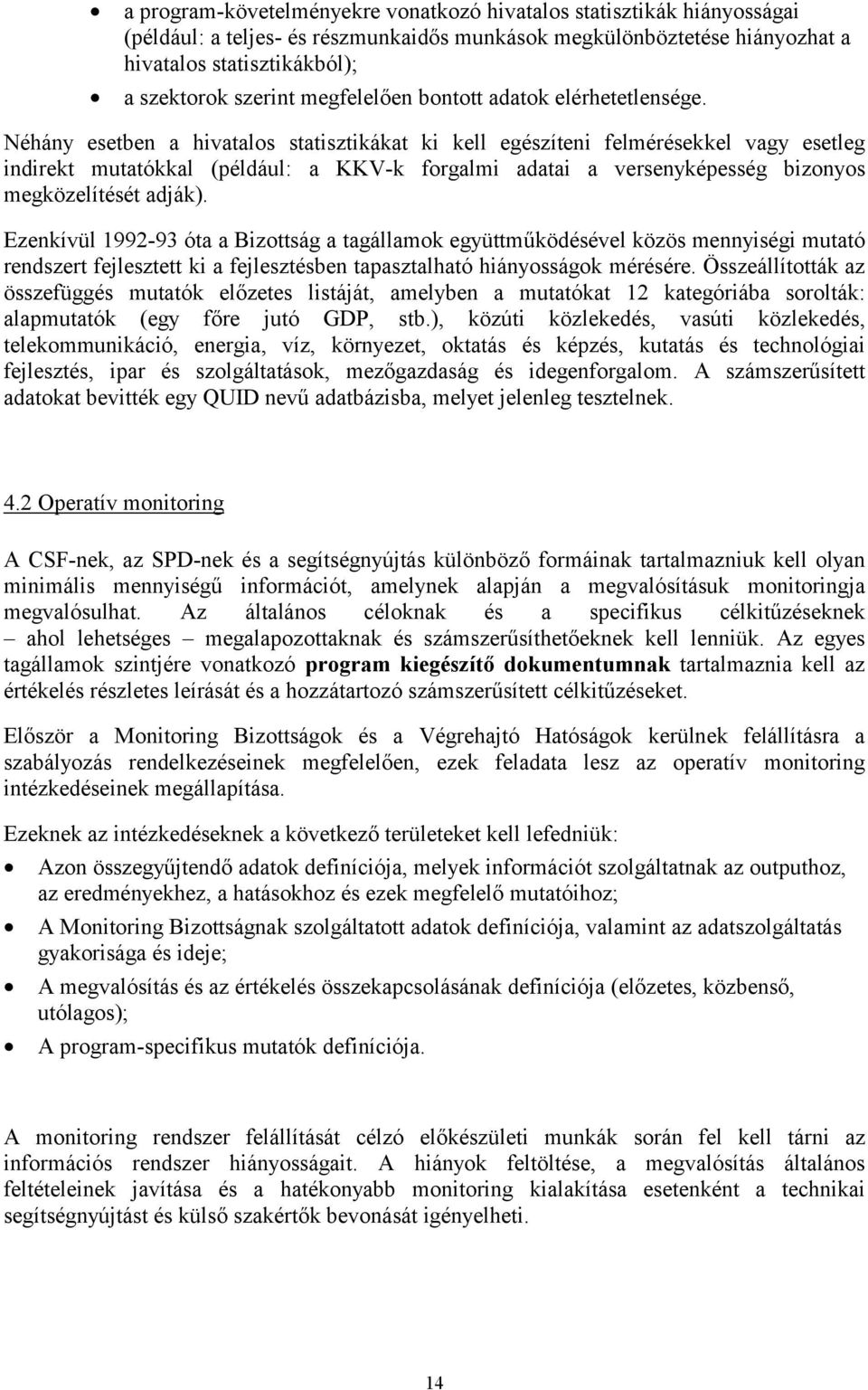 • a program-követelményekre vonatkozó hivatalos statisztikák hiányosságai (például: a teljes- és részmunkaidős munkások megkülönböztetése hiányozhat a hivatalos statisztikákból);

• a szektorok szerint megfelelően bontott adatok elérhetetlensége.

Néhány esetben a hivatalos statisztikákat ki kell egészíteni felmérésekkel vagy esetleg indirekt mutatókkal (például: a KKV-k forgalmi adatai a versenyképesség bizonyos megközelítését adják).

Ezenkívül 1992-93 óta a Bizottság a tagállamok együttműködésével közös mennyiségi mutató rendszert fejlesztett ki a fejlesztésben tapasztalható hiányosságok mérésére. Összeállították az összefüggés mutatók előzetes listáját, amelyben a mutatókat 12 kategóriába sorolták: alapmutatók (egy főre jutó GDP, stb.), közúti közlekedés, vasúti közlekedés, telekommunikáció, energia, víz, környezet, oktatás és képzés, kutatás és technológiai fejlesztés, ipar és szolgáltatások, mezőgazdaság és idegenforgalom. A számszerűsített adatokat bevitték egy QUID nevű adatbázisba, melyet jelenleg tesztelnek.

4.2 Operatív monitoring

A CSF-nek, az SPD-nek és a segítségnyújtás különböző formáinak tartalmazniuk kell olyan minimális mennyiségű információt, amelynek alapján a megvalósításuk monitoringja megvalósulhat. Az általános céloknak és a specifikus célkitűzéseknek – ahol lehetséges – megalapozottaknak és számszerűsíthetőeknek kell lenniük. Az egyes tagállamok szintjére vonatkozó program kiegészítő dokumentumnak tartalmaznia kell az értékelés részletes leírását és a hozzátartozó számszerűsített célkitűzéseket.

Először a Monitoring Bizottságok és a Végrehajtó Hatóságok kerülnek felállításra a szabályozás rendelkezéseinek megfelelően, ezek feladata lesz az operatív monitoring intézkedéseinek megállapítása.

Ezeknek az intézkedéseknek a következő területeket kell lefedniük:

• Azon összegyűjtendő adatok definíciója, melyek információt szolgáltatnak az outputhoz, az eredményekhez, a hatásokhoz és ezek megfelelő mutatóihoz;

• A Monitoring Bizottságnak szolgáltatott adatok definíciója, valamint az adatszolgáltatás gyakorisága és ideje;

• A megvalósítás és az értékelés összekapcsolásának definíciója (előzetes, közbenső, utólagos);

• A program-specifikus mutatók definíciója.

A monitoring rendszer felállítását célzó előkészületi munkák során fel kell tárni az információs rendszer hiányosságait. A hiányok feltöltése, a megvalósítás általános feltételeinek javítása és a hatékonyabb monitoring kialakítása esetenként a technikai segítségnyújtást és külső szakértők bevonását igényelheti.

14